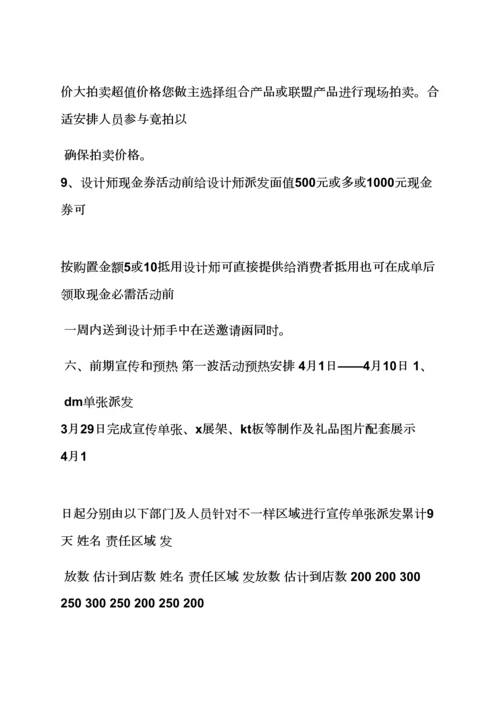 价大拍卖超值价格您做主选择组合产品或联盟产品进行现场拍卖。合适安排人员参与竟拍以

确保拍卖价格。

9、设计师现金券活动前给设计师派发面值500元或多或1000元现金券可

按购置金额5或10抵用设计师可直接提供给消费者抵用也可在成单后领取现金必需活动前

一周内送到设计师手中在送邀请函同时。

六、前期宣传和预热 第一波活动预热安排 4月1日——4月10日 1、

dm单张派发

3月29日完成宣传单张、x展架、kt板等制作及礼品图片配套展示 4月1

日起分别由以下部门及人员针对不一样区域进行宣传单张派发累计9天 姓名 责任区域 发

放数 估计到店数 姓名 责任区域 发放数 估计到店数 200 200 300 250 300 250 200 250 200